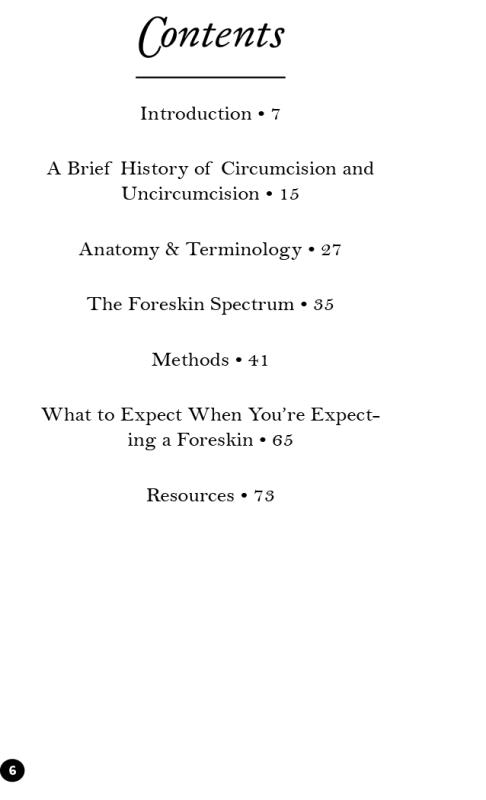 Contents

Introduction • 7

A Brief History of Circumcision and Uncircumcision • 15

Anatomy & Terminology • 27

The Foreskin Spectrum • 35

Methods • 41

What to Expect When You're Expecting a Foreskin • 65

Resources • 73

6